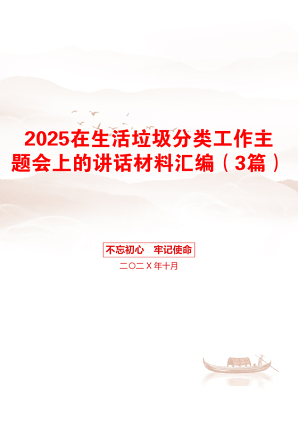 2025在生活垃圾分类工作主题会上的讲话材料汇编（3篇）

不忘初心　牢记使命

二〇二X年十月